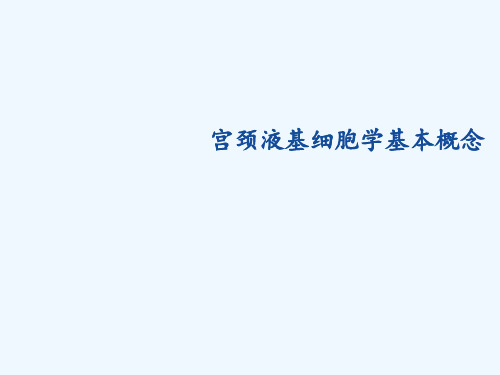 宫颈液基细胞学基本概念